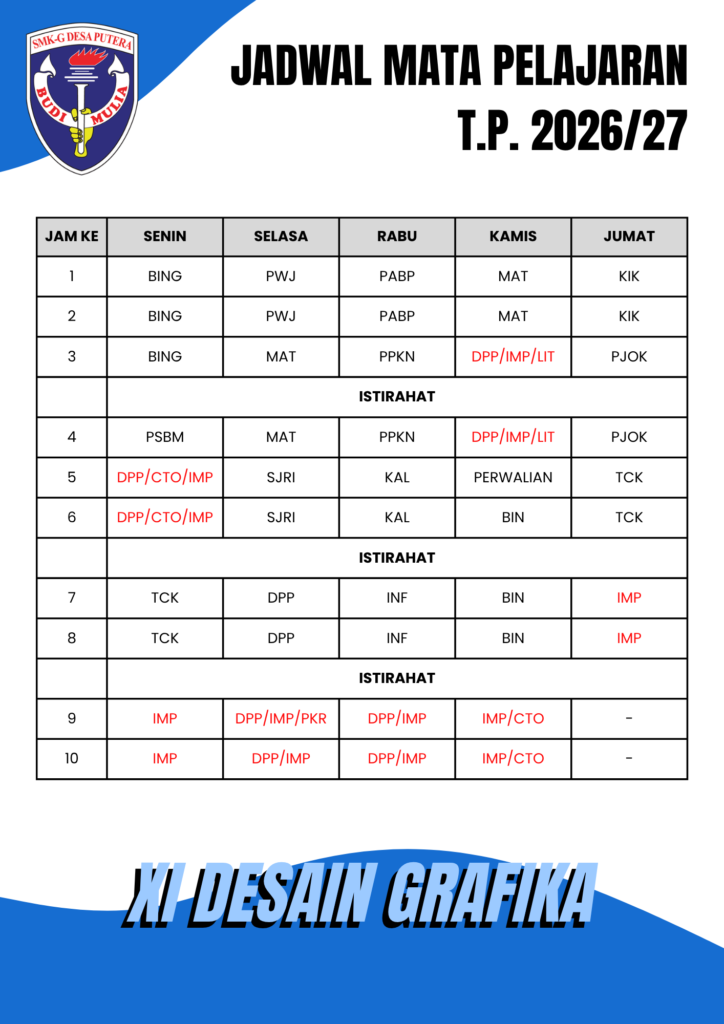 SMK-G DESA PUTERA

BUDI MULIA

JADWAL MATA PELAJARAN
T.P. 2026/27

| JAM KE | SENIN | SELASA | RABU | KAMIS | JUMAT |
|---|---|---|---|---|---|
| 1 | BING | PWJ | PABP | MAT | KIK |
| 2 | BING | PWJ | PABP | MAT | KIK |
| 3 | BING | MAT | PPKN | DPP/IMP/LIT | PJOK |
| | ISTIRAHAT | | | | |
| 4 | PSBM | MAT | PPKN | DPP/IMP/LIT | PJOK |
| 5 | DPP/CTO/IMP | SJRI | KAL | PERWALIAN | TCK |
| 6 | DPP/CTO/IMP | SJRI | KAL | BIN | TCK |
| | ISTIRAHAT | | | | |
| 7 | TCK | DPP | INF | BIN | IMP |
| 8 | TCK | DPP | INF | BIN | IMP |
| | ISTIRAHAT | | | | |
| 9 | IMP | DPP/IMP/PKR | DPP/IMP | IMP/CTO | - |
| 10 | IMP | DPP/IMP | DPP/IMP | IMP/CTO | - |

XI DESAIN GRAFIKA